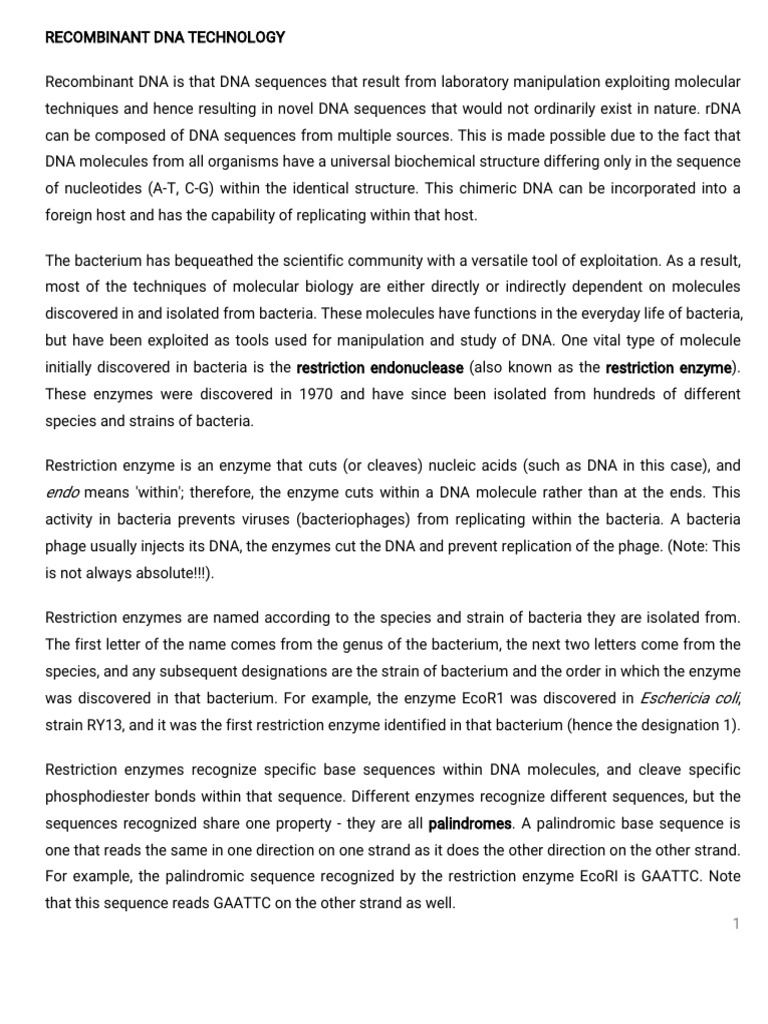 RECOMBINANT DNA TECHNOLOGY

Recombinant DNA is that DNA sequences that result from laboratory manipulation exploiting molecular techniques and hence resulting in novel DNA sequences that would not ordinarily exist in nature. rDNA can be composed of DNA sequences from multiple sources. This is made possible due to the fact that DNA molecules from all organisms have a universal biochemical structure differing only in the sequence of nucleotides (A-T, C-G) within the identical structure. This chimeric DNA can be incorporated into a foreign host and has the capability of replicating within that host.

The bacterium has bequeathed the scientific community with a versatile tool of exploitation. As a result, most of the techniques of molecular biology are either directly or indirectly dependent on molecules discovered in and isolated from bacteria. These molecules have functions in the everyday life of bacteria, but have been exploited as tools used for manipulation and study of DNA. One vital type of molecule initially discovered in bacteria is the restriction endonuclease (also known as the restriction enzyme). These enzymes were discovered in 1970 and have since been isolated from hundreds of different species and strains of bacteria.

Restriction enzyme is an enzyme that cuts (or cleaves) nucleic acids (such as DNA in this case), and endo means 'within'; therefore, the enzyme cuts within a DNA molecule rather than at the ends. This activity in bacteria prevents viruses (bacteriophages) from replicating within the bacteria. A bacteria phage usually injects its DNA, the enzymes cut the DNA and prevent replication of the phage. (Note: This is not always absolute!!!).

Restriction enzymes are named according to the species and strain of bacteria they are isolated from. The first letter of the name comes from the genus of the bacterium, the next two letters come from the species, and any subsequent designations are the strain of bacterium and the order in which the enzyme was discovered in that bacterium. For example, the enzyme EcoR1 was discovered in Eschericia coli, strain RY13, and it was the first restriction enzyme identified in that bacterium (hence the designation 1).

Restriction enzymes recognize specific base sequences within DNA molecules, and cleave specific phosphodiester bonds within that sequence. Different enzymes recognize different sequences, but the sequences recognized share one property - they are all palindromes. A palindromic base sequence is one that reads the same in one direction on one strand as it does the other direction on the other strand. For example, the palindromic sequence recognized by the restriction enzyme EcoRI is GAATTC. Note that this sequence reads GAATTC on the other strand as well.

1